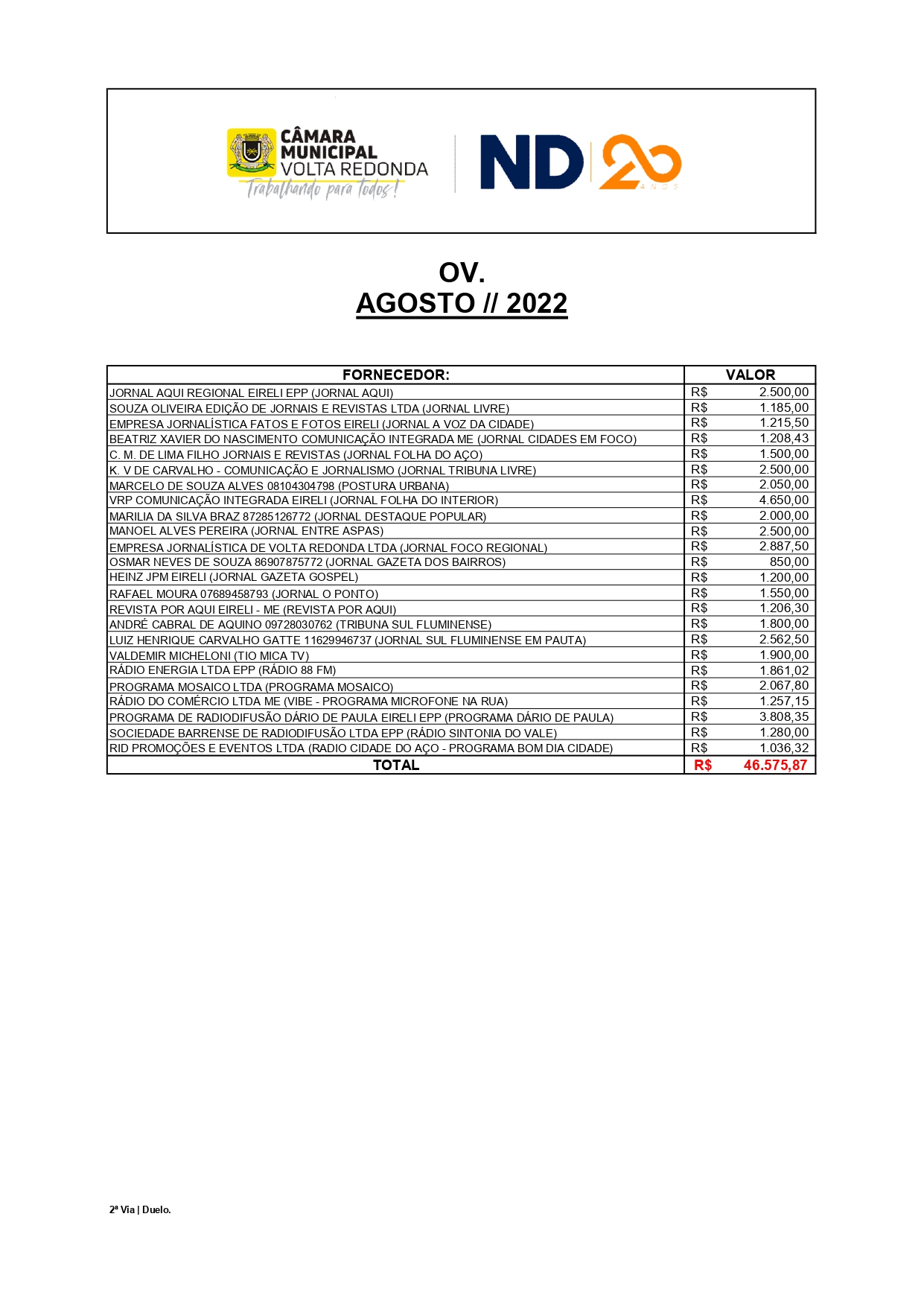 CÂMARA MUNICIPAL VOLTA REDONDA
Trabalhando para todos!

ND 20 ANOS

OV.
AGOSTO // 2022

| FORNECEDOR: | VALOR |
|---|---|
| JORNAL AQUI REGIONAL EIRELI EPP (JORNAL AQUI) | R$ 2.500,00 |
| SOUZA OLIVEIRA EDIÇÃO DE JORNAIS E REVISTAS LTDA (JORNAL LIVRE) | R$ 1.185,00 |
| EMPRESA JORNALÍSTICA FATOS E FOTOS EIRELI (JORNAL A VOZ DA CIDADE) | R$ 1.215,50 |
| BEATRIZ XAVIER DO NASCIMENTO COMUNICAÇÃO INTEGRADA ME (JORNAL CIDADES EM FOCO) | R$ 1.208,43 |
| C. M. DE LIMA FILHO JORNAIS E REVISTAS (JORNAL FOLHA DO AÇO) | R$ 1.500,00 |
| K. V DE CARVALHO - COMUNICAÇÃO E JORNALISMO (JORNAL TRIBUNA LIVRE) | R$ 2.500,00 |
| MARCELO DE SOUZA ALVES 08104304798 (POSTURA URBANA) | R$ 2.050,00 |
| VRP COMUNICAÇÃO INTEGRADA EIRELI (JORNAL FOLHA DO INTERIOR) | R$ 4.650,00 |
| MARILIA DA SILVA BRAZ 87285126772 (JORNAL DESTAQUE POPULAR) | R$ 2.000,00 |
| MANOEL ALVES PEREIRA (JORNAL ENTRE ASPAS) | R$ 2.500,00 |
| EMPRESA JORNALÍSTICA DE VOLTA REDONDA LTDA (JORNAL FOCO REGIONAL) | R$ 2.887,50 |
| OSMAR NEVES DE SOUZA 86907875772 (JORNAL GAZETA DOS BAIRROS) | R$ 850,00 |
| HEINZ JPM EIRELI (JORNAL GAZETA GOSPEL) | R$ 1.200,00 |
| RAFAEL MOURA 07689458793 (JORNAL O PONTO) | R$ 1.550,00 |
| REVISTA POR AQUI EIRELI - ME (REVISTA POR AQUI) | R$ 1.206,30 |
| ANDRÉ CABRAL DE AQUINO 09728030762 (TRIBUNA SUL FLUMINENSE) | R$ 1.800,00 |
| LUIZ HENRIQUE CARVALHO GATTE 11629946737 (JORNAL SUL FLUMINENSE EM PAUTA) | R$ 2.562,50 |
| VALDEMIR MICHELONI (TIO MICA TV) | R$ 1.900,00 |
| RÁDIO ENERGIA LTDA EPP (RÁDIO 88 FM) | R$ 1.861,02 |
| PROGRAMA MOSAICO LTDA (PROGRAMA MOSAICO) | R$ 2.067,80 |
| RÁDIO DO COMÉRCIO LTDA ME (VIBE - PROGRAMA MICROFONE NA RUA) | R$ 1.257,15 |
| PROGRAMA DE RADIODIFUSÃO DÁRIO DE PAULA EIRELI EPP (PROGRAMA DÁRIO DE PAULA) | R$ 3.808,35 |
| SOCIEDADE BARRENSE DE RADIODIFUSÃO LTDA EPP (RÁDIO SINTONIA DO VALE) | R$ 1.280,00 |
| RID PROMOÇÕES E EVENTOS LTDA (RADIO CIDADE DO AÇO - PROGRAMA BOM DIA CIDADE) | R$ 1.036,32 |
| TOTAL | R$ 46.575,87 |

2ª Via | Duelo.